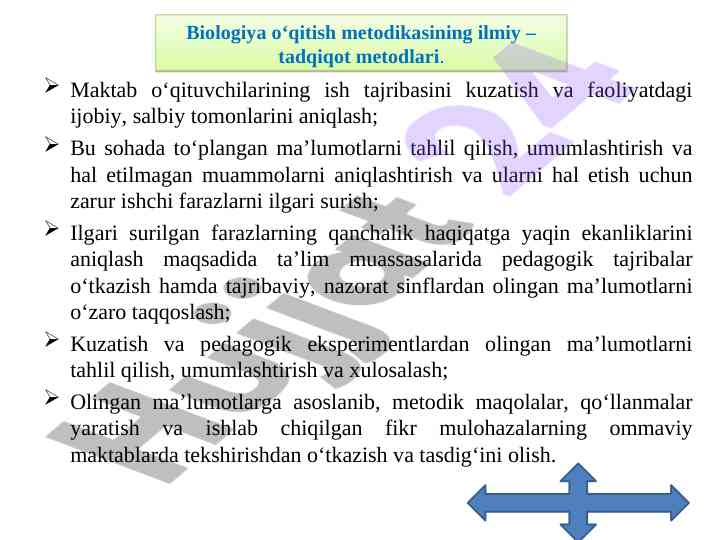 Biologiya o‘qitish metodikasining ilmiy – tadqiqot metodlari.

➢ Maktab o‘qituvchilarining ish tajribasini kuzatish va faoliyatdagi ijobiy, salbiy tomonlarini aniqlash;

➢ Bu sohada to‘plangan ma’lumotlarni tahlil qilish, umumlashtirish va hal etilmagan muammolarni aniqlashtirish va ularni hal etish uchun zarur ishchi farazlarni ilgari surish;

➢ Ilgari surilgan farazlarning qanchalik haqiqatga yaqin ekanliklarini aniqlash maqsadida ta’lim muassasalarida pedagogik tajribalar o‘tkazish hamda tajribaviy, nazorat sinflardan olingan ma’lumotlarni o‘zaro taqqoslash;

➢ Kuzatish va pedagogik eksperimentlardan olingan ma’lumotlarni tahlil qilish, umumlashtirish va xulosalash;

➢ Olingan ma’lumotlarga asoslanib, metodik maqolalar, qo‘llanmalar yaratish va ishlab chiqilgan fikr mulohazalarning ommaviy maktablarda tekshirishdan o‘tkazish va tasdig‘ini olish.

Hujjat 24